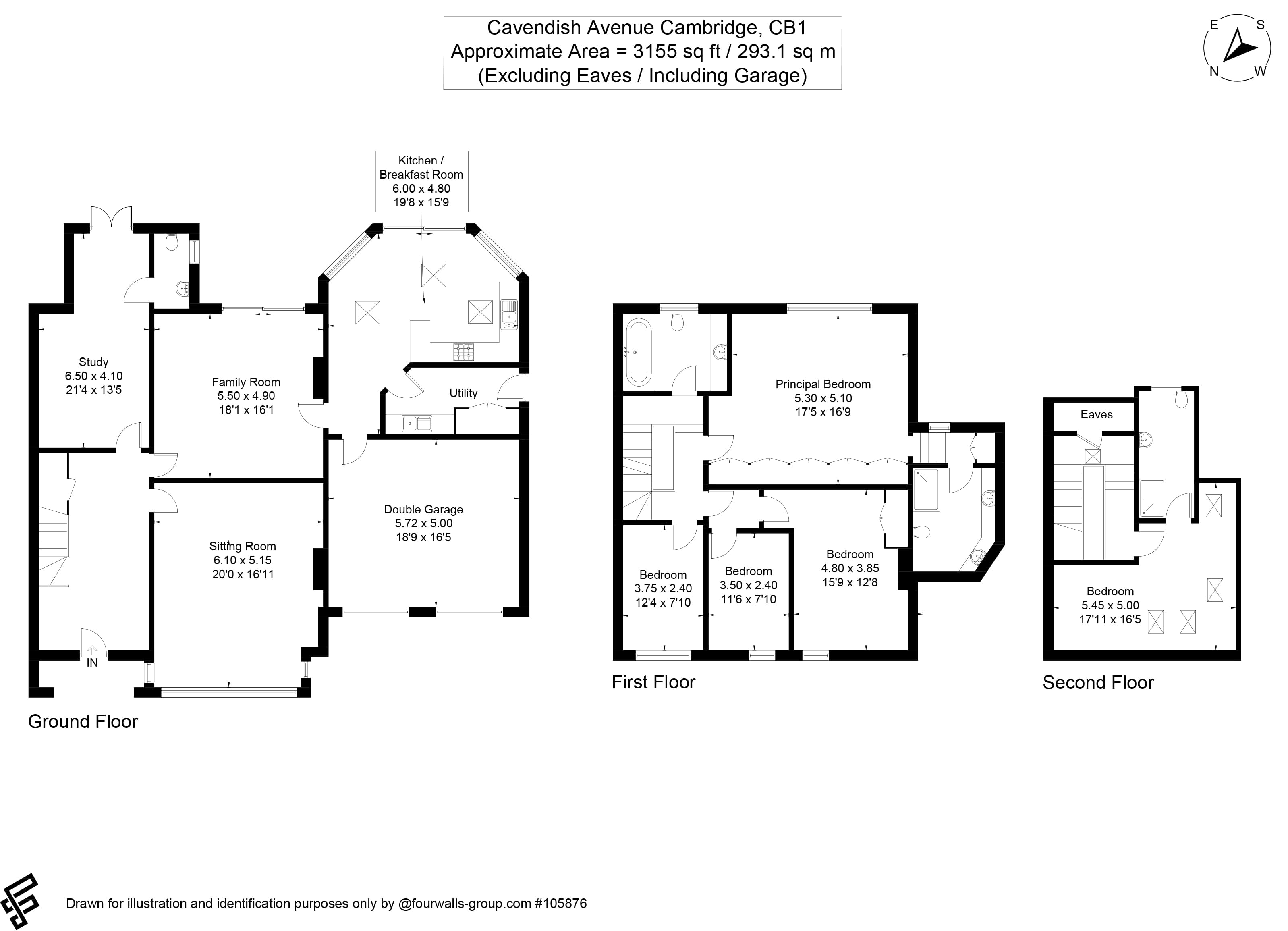 Cavendish Avenue Cambridge, CB1
Approximate Area = 3155 sq ft / 293.1 sq m
(Excluding Eaves / Including Garage)

E S N W

Kitchen / Breakfast Room
6.00 x 4.80
19'8 x 15'9

Study
6.50 x 4.10
21'4 x 13'5

Family Room
5.50 x 4.90
18'1 x 16'1

Utility

Double Garage
5.72 x 5.00
18'9 x 16'5

Sitting Room
6.10 x 5.15
20'0 x 16'11

IN

Ground Floor

Principal Bedroom
5.30 x 5.10
17'5 x 16'9

Bedroom
3.75 x 2.40
12'4 x 7'10

Bedroom
3.50 x 2.40
11'6 x 7'10

Bedroom
4.80 x 3.85
15'9 x 12'8

First Floor

Eaves

Bedroom
5.45 x 5.00
17'11 x 16'5

Second Floor

Drawn for illustration and identification purposes only by @fourwalls-group.com #105876